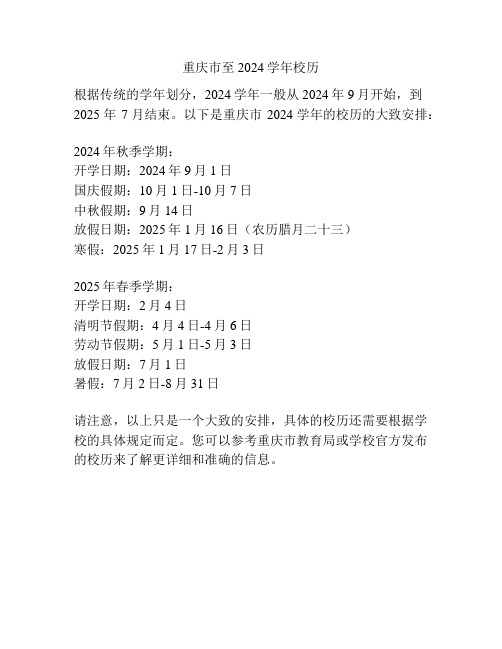 重庆市至 2024 学年校历

根据传统的学年划分，2024 学年一般从 2024 年 9 月开始，到 2025 年 7 月结束。以下是重庆市 2024 学年的校历的大致安排：

2024 年秋季学期：
开学日期：2024 年 9 月 1 日
国庆假期：10 月 1 日-10 月 7 日
中秋假期：9 月 14 日
放假日期：2025 年 1 月 16 日（农历腊月二十三）
寒假：2025 年 1 月 17 日-2 月 3 日

2025 年春季学期：
开学日期：2 月 4 日
清明节假期：4 月 4 日-4 月 6 日
劳动节假期：5 月 1 日-5 月 3 日
放假日期：7 月 1 日
暑假：7 月 2 日-8 月 31 日

请注意，以上只是一个大致的安排，具体的校历还需要根据学校的具体规定而定。您可以参考重庆市教育局或学校官方发布的校历来了解更详细和准确的信息。